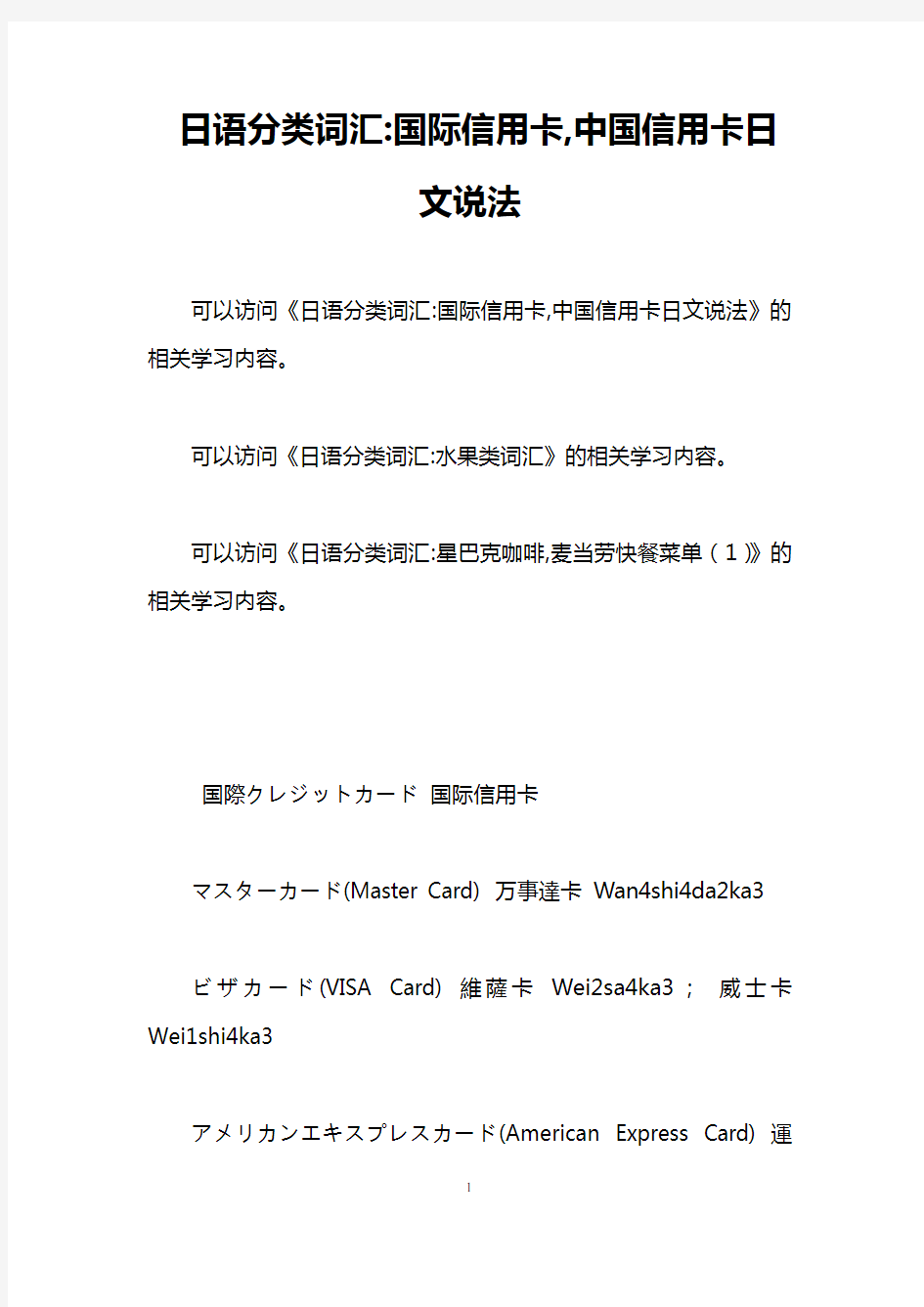 日语分类词汇:国际信用卡,中国信用卡日文说法

可以访问《日语分类词汇:国际信用卡,中国信用卡日文说法》的相关学习内容。

可以访问《日语分类词汇:水果类词汇》的相关学习内容。

可以访问《日语分类词汇:星巴克咖啡,麦当劳快餐菜单（1）》的相关学习内容。

国際クレジットカード 国际信用卡

マスターカード(Master Card) 万事達卡 Wan4shi4da2ka3

ビザカード(VISA Card) 維薩卡 Wei2sa4ka3； 威士卡 Wei1shi4ka3

アメリカンエキスプレスカード(American Express Card) 運

1